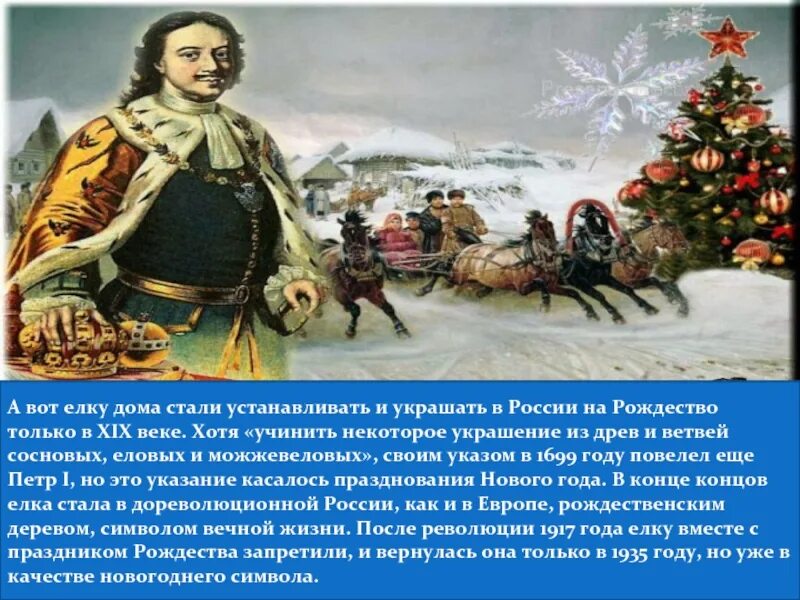 А вот елку дома стали устанавливать и украшать в России на Рождество только в XIX веке. Хотя «учинить некоторое украшение из древ и ветвей сосновых, еловых и можжевеловых», своим указом в 1699 году повелел еще Петр I, но это указание касалось празднования Нового года. В конце концов елка стала в дореволюционной России, как и в Европе, рождественским деревом, символом вечной жизни. После революции 1917 года елку вместе с праздником Рождества запретили, и вернулась она только в 1935 году, но уже в качестве новогоднего символа.